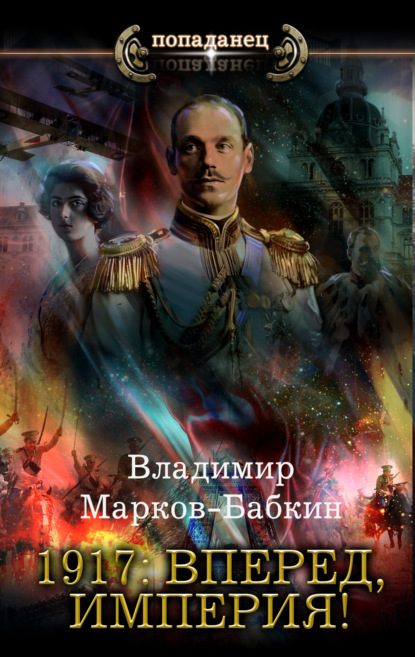 попаданец

Владимир
Марков-Бабкин

1917: ВПЕРЕД, ИМПЕРИЯ!